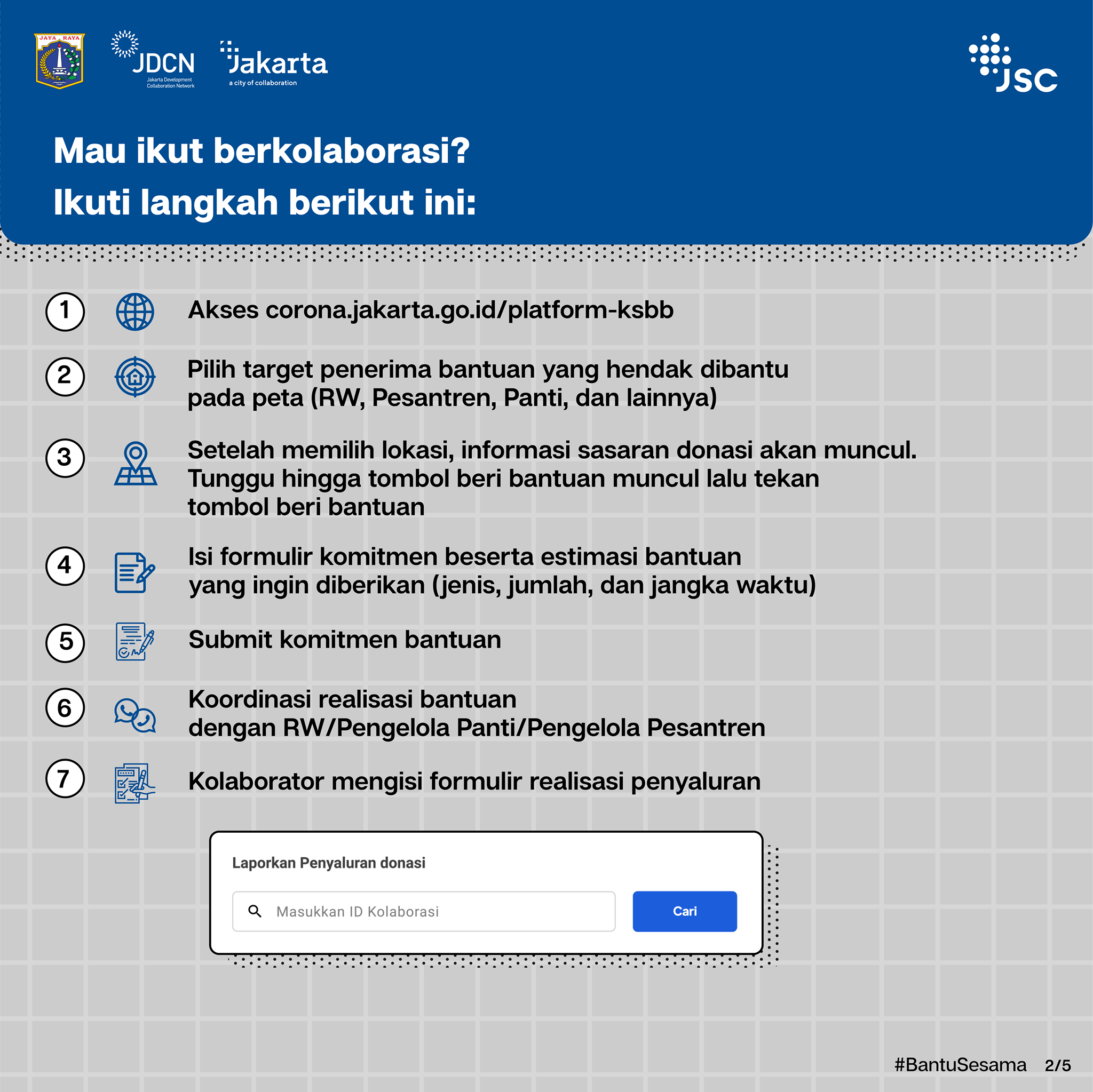 JAYA RAYA

JDCN
Jakarta Development Collaboration Network

Jakarta
a city of collaboration

JSC

Mau ikut berkolaborasi?
Ikuti langkah berikut ini:

1 Akses corona.jakarta.go.id/platform-ksbb

2 Pilih target penerima bantuan yang hendak dibantu pada peta (RW, Pesantren, Panti, dan lainnya)

3 Setelah memilih lokasi, informasi sasaran donasi akan muncul. Tunggu hingga tombol beri bantuan muncul lalu tekan tombol beri bantuan

4 Isi formulir komitmen beserta estimasi bantuan yang ingin diberikan (jenis, jumlah, dan jangka waktu)

5 Submit komitmen bantuan

6 Koordinasi realisasi bantuan dengan RW/Pengelola Panti/Pengelola Pesantren

7 Kolaborator mengisi formulir realisasi penyaluran

Laporkan Penyaluran donasi

Masukkan ID Kolaborasi

Cari

#BantuSesama 2/5